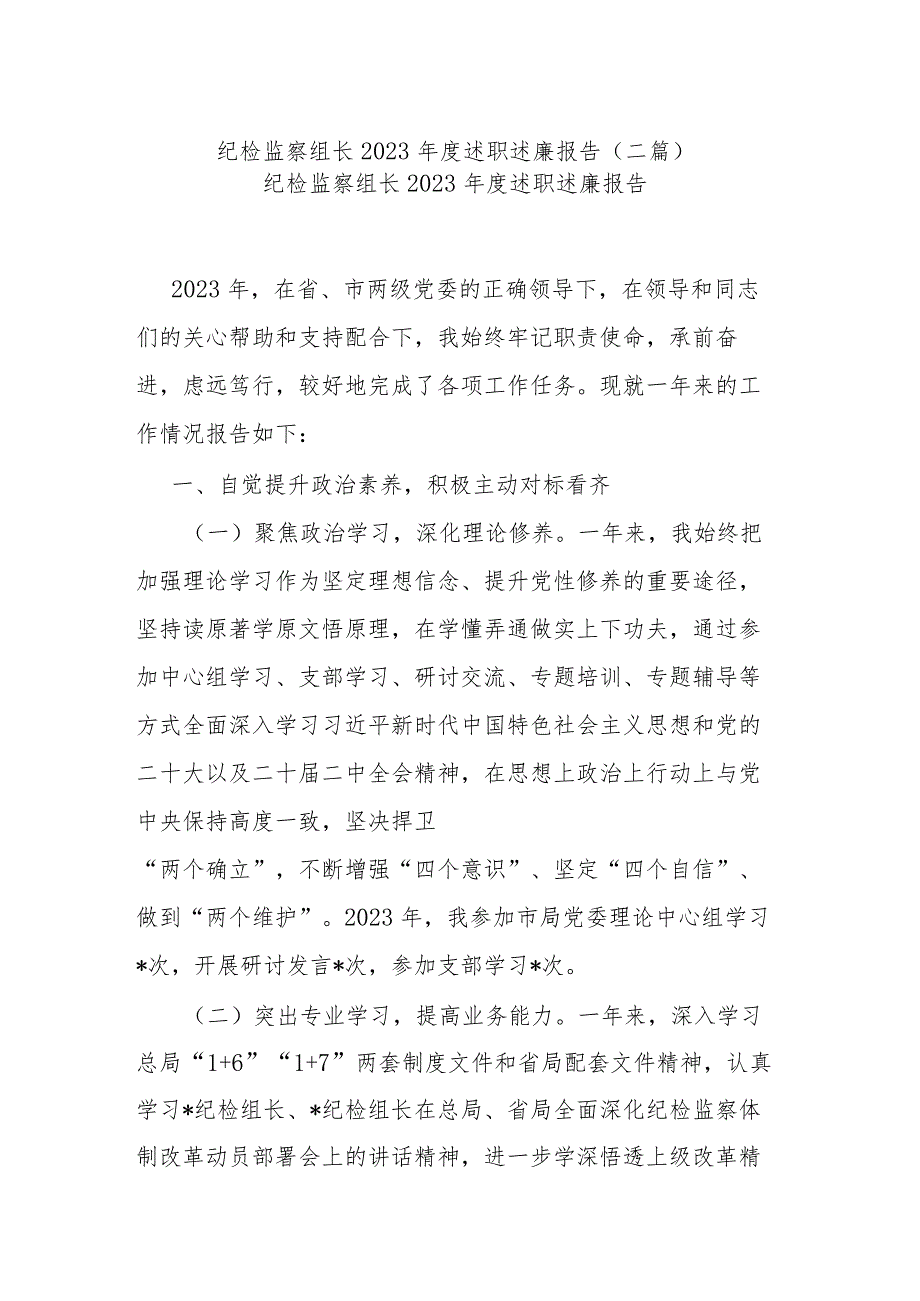 纪检监察组长2023年度述职述廉报告（二篇）
纪检监察组长2023年度述职述廉报告

2023年，在省、市两级党委的正确领导下，在领导和同志们的关心帮助和支持配合下，我始终牢记职责使命，承前奋进，虑远笃行，较好地完成了各项工作任务。现就一年来的工作情况报告如下：

一、自觉提升政治素养，积极主动对标看齐

（一）聚焦政治学习，深化理论修养。一年来，我始终把加强理论学习作为坚定理想信念、提升党性修养的重要途径，坚持读原著学原文悟原理，在学懂弄通做实上下功夫，通过参加中心组学习、支部学习、研讨交流、专题培训、专题辅导等方式全面深入学习习近平新时代中国特色社会主义思想和党的二十大以及二十届二中全会精神，在思想上政治上行动上与党中央保持高度一致，坚决捍卫
“两个确立”，不断增强“四个意识”、坚定“四个自信”、做到“两个维护”。2023年，我参加市局党委理论中心组学习*次，开展研讨发言*次，参加支部学习*次。

（二）突出专业学习，提高业务能力。一年来，深入学习总局“1+6”“1+7”两套制度文件和省局配套文件精神，认真学习*纪检组长、*纪检组长在总局、省局全面深化纪检监察体制改革动员部署会上的讲话精神，进一步学深悟透上级改革精